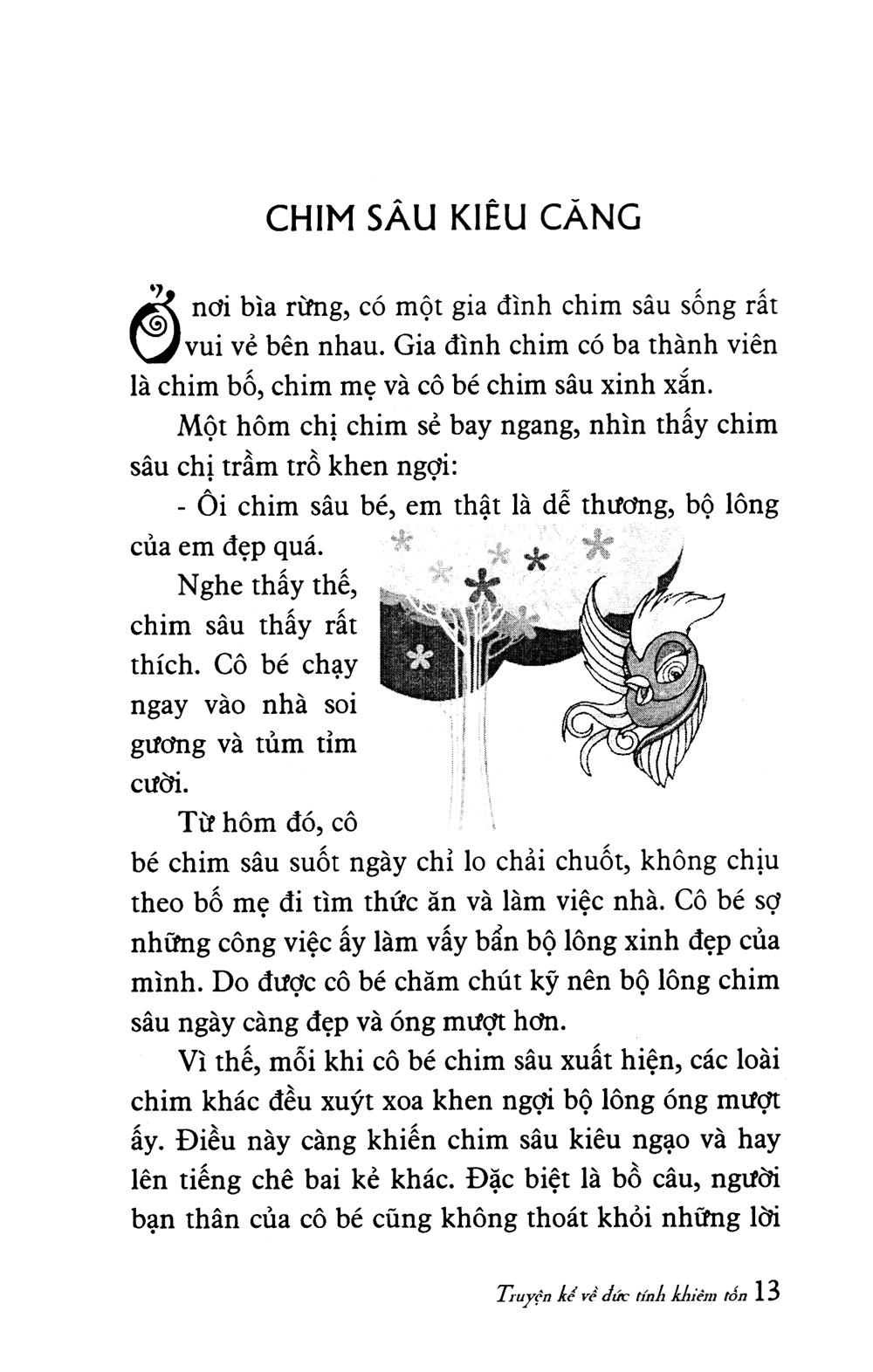 CHIM SÂU KIÊU CĂNG

Ở nơi bìa rừng, có một gia đình chim sâu sống rất vui vẻ bên nhau. Gia đình chim có ba thành viên là chim bố, chim mẹ và cô bé chim sâu xinh xắn.

Một hôm chị chim sẻ bay ngang, nhìn thấy chim sâu chị trầm trồ khen ngợi:

- Ôi chim sâu bé, em thật là dễ thương, bộ lông của em đẹp quá.

Nghe thấy thế, chim sâu thấy rất thích. Cô bé chạy ngay vào nhà soi gương và tủm tỉm cười.

Từ hôm đó, cô bé chim sâu suốt ngày chỉ lo chải chuốt, không chịu theo bố mẹ đi tìm thức ăn và làm việc nhà. Cô bé sợ những công việc ấy làm vấy bẩn bộ lông xinh đẹp của mình. Do được cô bé chăm chút kỹ nên bộ lông chim sâu ngày càng đẹp và óng mượt hơn.

Vì thế, mỗi khi cô bé chim sâu xuất hiện, các loài chim khác đều xuýt xoa khen ngợi bộ lông óng mượt ấy. Điều này càng khiến chim sâu kiêu ngạo và hay lên tiếng chê bai kẻ khác. Đặc biệt là bồ câu, người bạn thân của cô bé cũng không thoát khỏi những lời

Truyện kể về đức tính khiêm tốn 13